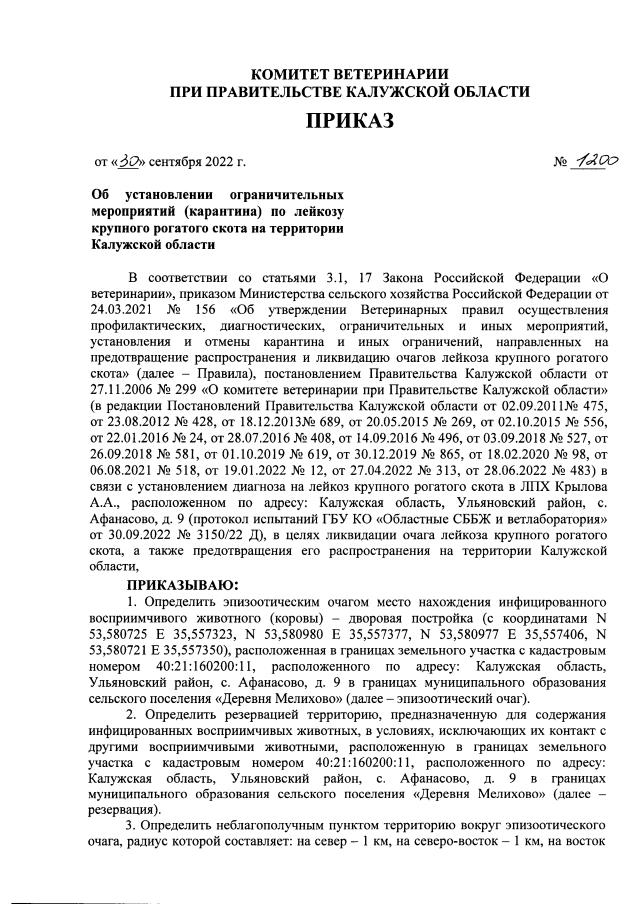 КОМИТЕТ ВЕТЕРИНАРИИ
ПРИ ПРАВИТЕЛЬСТВЕ КАЛУЖСКОЙ ОБЛАСТИ

ПРИКАЗ

от «30» сентября 2022 г. № 1200

Об установлении ограничительных мероприятий (карантина) по лейкозу крупного рогатого скота на территории Калужской области

В соответствии со статьями 3.1, 17 Закона Российской Федерации «О ветеринарии», приказом Министерства сельского хозяйства Российской Федерации от 24.03.2021 № 156 «Об утверждении Ветеринарных правил осуществления профилактических, диагностических, ограничительных и иных мероприятий, установления и отмены карантина и иных ограничений, направленных на предотвращение распространения и ликвидацию очагов лейкоза крупного рогатого скота» (далее – Правила), постановлением Правительства Калужской области от 27.11.2006 № 299 «О комитете ветеринарии при Правительстве Калужской области» (в редакции Постановлений Правительства Калужской области от 02.09.2011№ 475, от 23.08.2012 № 428, от 18.12.2013№ 689, от 20.05.2015 № 269, от 02.10.2015 № 556, от 22.01.2016 № 24, от 28.07.2016 № 408, от 14.09.2016 № 496, от 03.09.2018 № 527, от 26.09.2018 № 581, от 01.10.2019 № 619, от 30.12.2019 № 865, от 18.02.2020 № 98, от 06.08.2021 № 518, от 19.01.2022 № 12, от 27.04.2022 № 313, от 28.06.2022 № 483) в связи с установлением диагноза на лейкоз крупного рогатого скота в ЛПХ Крылова А.А., расположенном по адресу: Калужская область, Ульяновский район, с. Афанасово, д. 9 (протокол испытаний ГБУ КО «Областные СББЖ и ветлаборатория» от 30.09.2022 № 3150/22 Д), в целях ликвидации очага лейкоза крупного рогатого скота, а также предотвращения его распространения на территории Калужской области,

ПРИКАЗЫВАЮ:

1. Определить эпизоотическим очагом место нахождения инфицированного восприимчивого животного (коровы) – дворовая постройка (с координатами N 53,580725 E 35,557323, N 53,580980 E 35,557377, N 53,580977 E 35,557406, N 53,580721 E 35,557350), расположенная в границах земельного участка с кадастровым номером 40:21:160200:11, расположенного по адресу: Калужская область, Ульяновский район, с. Афанасово, д. 9 в границах муниципального образования сельского поселения «Деревня Мелихово» (далее – эпизоотический очаг).

2. Определить резервацией территорию, предназначенную для содержания инфицированных восприимчивых животных, в условиях, исключающих их контакт с другими восприимчивыми животными, расположенную в границах земельного участка с кадастровым номером 40:21:160200:11, расположенного по адресу: Калужская область, Ульяновский район, с. Афанасово, д. 9 в границах муниципального образования сельского поселения «Деревня Мелихово» (далее – резервация).

3. Определить неблагополучным пунктом территорию вокруг эпизоотического очага, радиус которой составляет: на север – 1 км, на северо-восток – 1 км, на восток